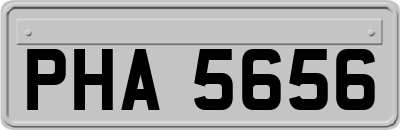 PHA 5656